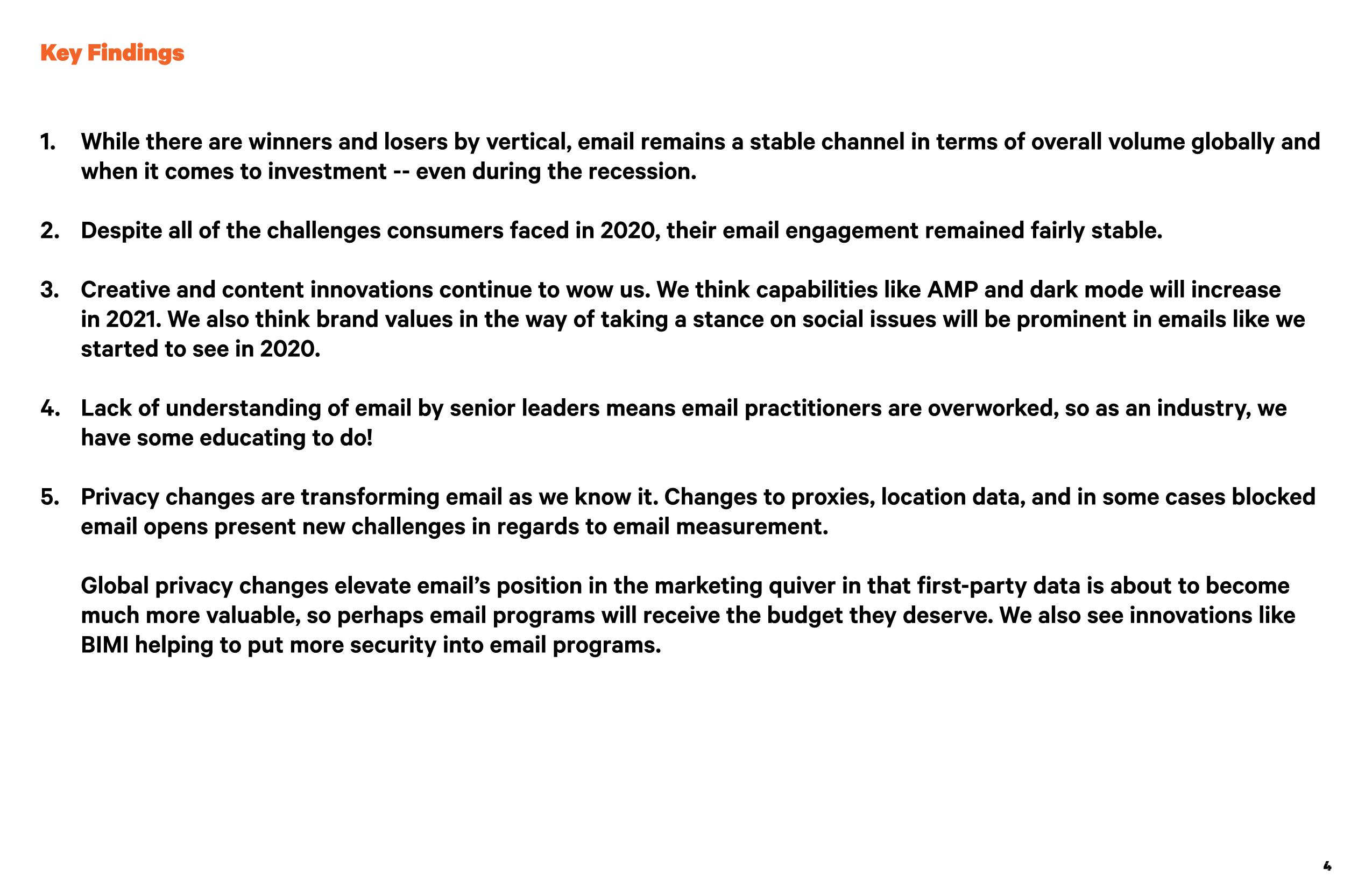 Key Findings

1. While there are winners and losers by vertical, email remains a stable channel in terms of overall volume globally and when it comes to investment -- even during the recession.

2. Despite all of the challenges consumers faced in 2020, their email engagement remained fairly stable.

3. Creative and content innovations continue to wow us. We think capabilities like AMP and dark mode will increase in 2021. We also think brand values in the way of taking a stance on social issues will be prominent in emails like we started to see in 2020.

4. Lack of understanding of email by senior leaders means email practitioners are overworked, so as an industry, we have some educating to do!

5. Privacy changes are transforming email as we know it. Changes to proxies, location data, and in some cases blocked email opens present new challenges in regards to email measurement.

Global privacy changes elevate email's position in the marketing quiver in that first-party data is about to become much more valuable, so perhaps email programs will receive the budget they deserve. We also see innovations like BIMI helping to put more security into email programs.

4